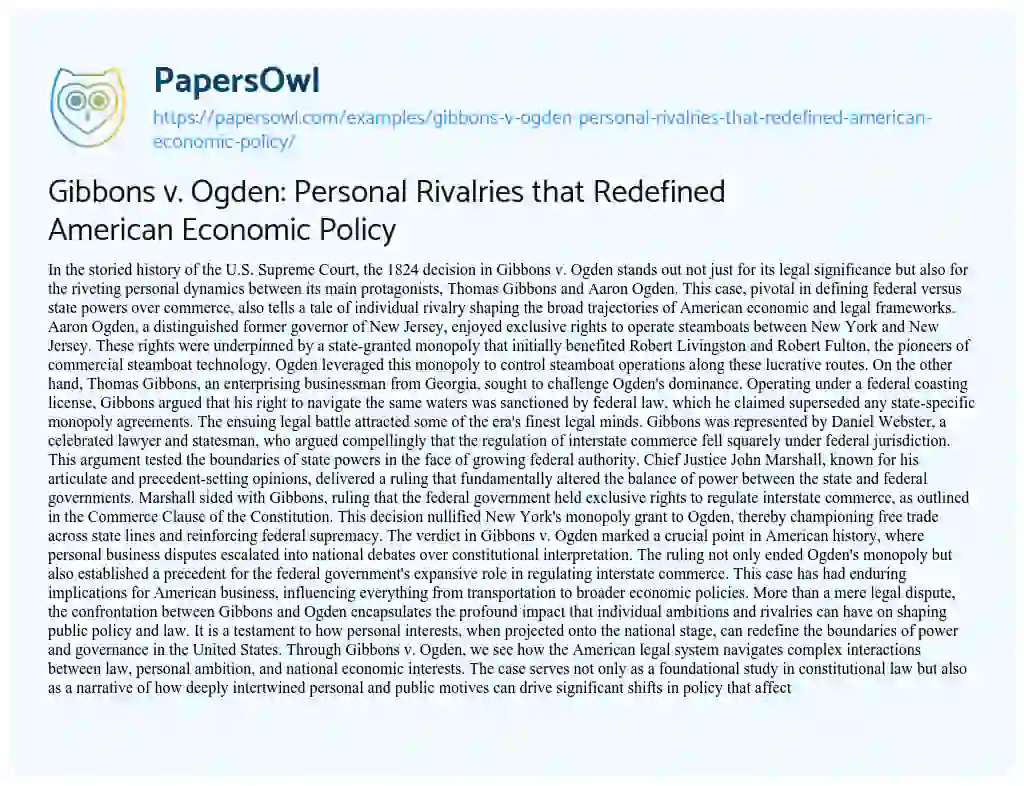 PapersOwl

https://papersowl.com/examples/gibbons-v-ogden-personal-rivalries-that-redefined-american-economic-policy/

Gibbons v. Ogden: Personal Rivalries that Redefined American Economic Policy

In the storied history of the U.S. Supreme Court, the 1824 decision in Gibbons v. Ogden stands out not just for its legal significance but also for the riveting personal dynamics between its main protagonists, Thomas Gibbons and Aaron Ogden. This case, pivotal in defining federal versus state powers over commerce, also tells a tale of individual rivalry shaping the broad trajectories of American economic and legal frameworks. Aaron Ogden, a distinguished former governor of New Jersey, enjoyed exclusive rights to operate steamboats between New York and New Jersey. These rights were underpinned by a state-granted monopoly that initially benefited Robert Livingston and Robert Fulton, the pioneers of commercial steamboat technology. Ogden leveraged this monopoly to control steamboat operations along these lucrative routes. On the other hand, Thomas Gibbons, an enterprising businessman from Georgia, sought to challenge Ogden's dominance. Operating under a federal coasting license, Gibbons argued that his right to navigate the same waters was sanctioned by federal law, which he claimed superseded any state-specific monopoly agreements. The ensuing legal battle attracted some of the era's finest legal minds. Gibbons was represented by Daniel Webster, a celebrated lawyer and statesman, who argued compellingly that the regulation of interstate commerce fell squarely under federal jurisdiction. This argument tested the boundaries of state powers in the face of growing federal authority. Chief Justice John Marshall, known for his articulate and precedent-setting opinions, delivered a ruling that fundamentally altered the balance of power between the state and federal governments. Marshall sided with Gibbons, ruling that the federal government held exclusive rights to regulate interstate commerce, as outlined in the Commerce Clause of the Constitution. This decision nullified New York's monopoly grant to Ogden, thereby championing free trade across state lines and reinforcing federal supremacy. The verdict in Gibbons v. Ogden marked a crucial point in American history, where personal business disputes escalated into national debates over constitutional interpretation. The ruling not only ended Ogden's monopoly but also established a precedent for the federal government's expansive role in regulating interstate commerce. This case has had enduring implications for American business, influencing everything from transportation to broader economic policies. More than a mere legal dispute, the confrontation between Gibbons and Ogden encapsulates the profound impact that individual ambitions and rivalries can have on shaping public policy and law. It is a testament to how personal interests, when projected onto the national stage, can redefine the boundaries of power and governance in the United States. Through Gibbons v. Ogden, we see how the American legal system navigates complex interactions between law, personal ambition, and national economic interests. The case serves not only as a foundational study in constitutional law but also as a narrative of how deeply intertwined personal and public motives can drive significant shifts in policy that affect